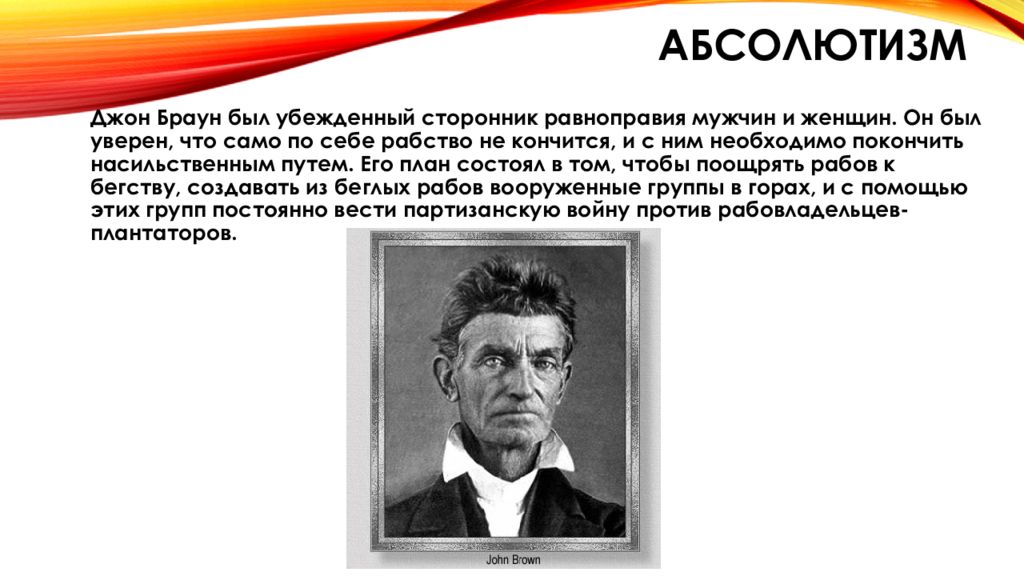 АБСОЛЮТИЗМ

Джон Браун был убежденный сторонник равноправия мужчин и женщин. Он был уверен, что само по себе рабство не кончится, и с ним необходимо покончить насильственным путем. Его план состоял в том, чтобы поощрять рабов к бегству, создавать из беглых рабов вооруженные группы в горах, и с помощью этих групп постоянно вести партизанскую войну против рабовладельцев-плантаторов.

John Brown